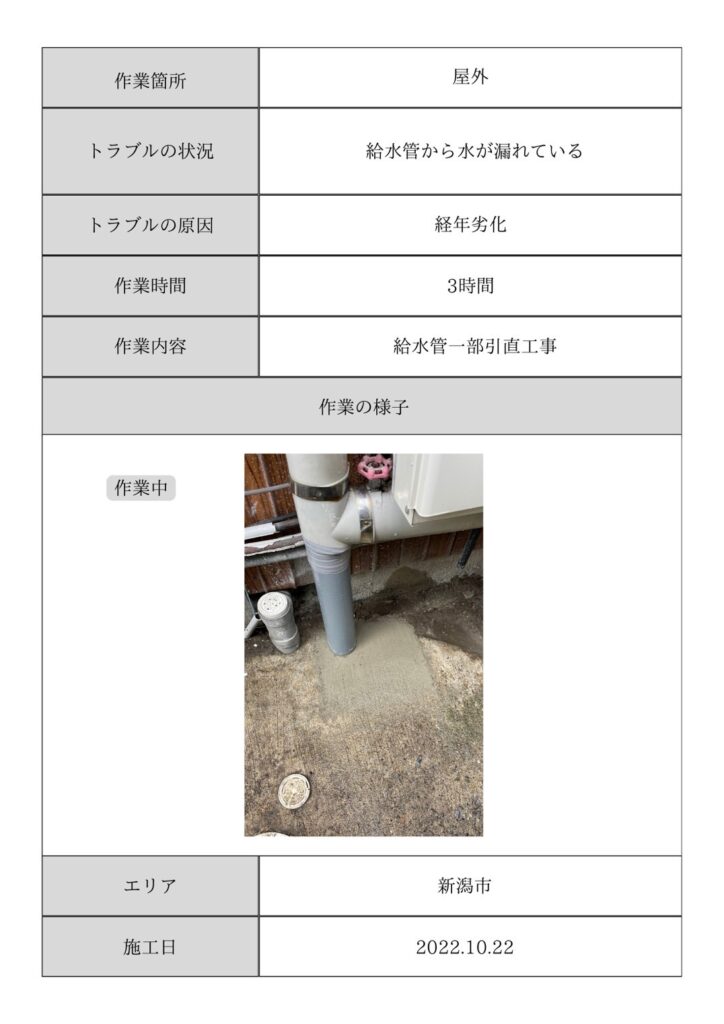 | 作業箇所 | 屋外 |
|---|---|
| トラブルの状況 | 給水管から水が漏れている |
| トラブルの原因 | 経年劣化 |
| 作業時間 | 3時間 |
| 作業内容 | 給水管一部引直工事 |

作業の様子

作業中

| エリア | 新潟市 |
|---|---|
| 施工日 | 2022.10.22 |